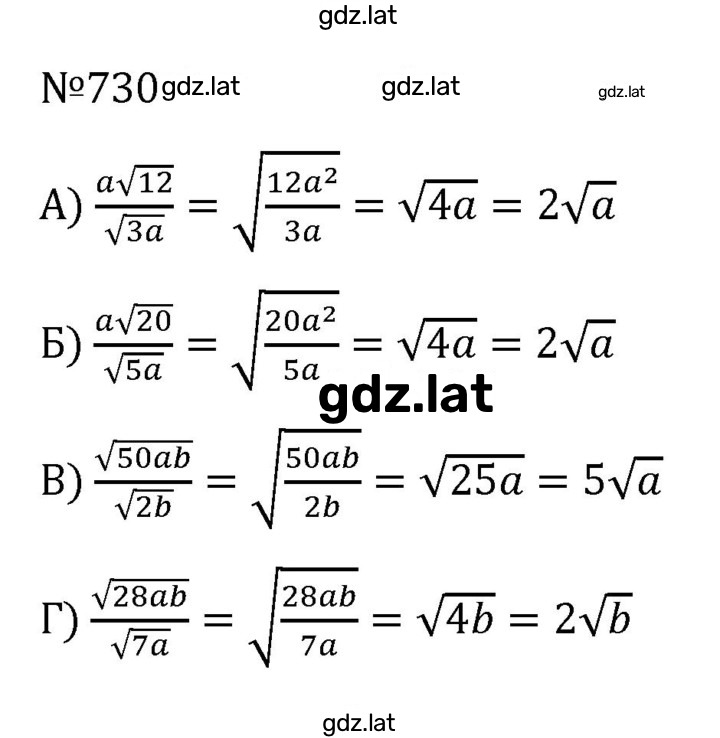 gdz.lat

№730 gdz.lat gdz.lat gdz.lat

А) $\frac{a\sqrt{12}}{\sqrt{3a}} = \sqrt{\frac{12a^2}{3a}} = \sqrt{4a} = 2\sqrt{a}$

Б) $\frac{a\sqrt{20}}{\sqrt{5a}} = \sqrt{\frac{20a^2}{5a}} = \sqrt{4a} = 2\sqrt{a}$

gdz.lat

В) $\frac{\sqrt{50ab}}{\sqrt{2b}} = \sqrt{\frac{50ab}{2b}} = \sqrt{25a} = 5\sqrt{a}$

Г) $\frac{\sqrt{28ab}}{\sqrt{7a}} = \sqrt{\frac{28ab}{7a}} = \sqrt{4b} = 2\sqrt{b}$

gdz.lat